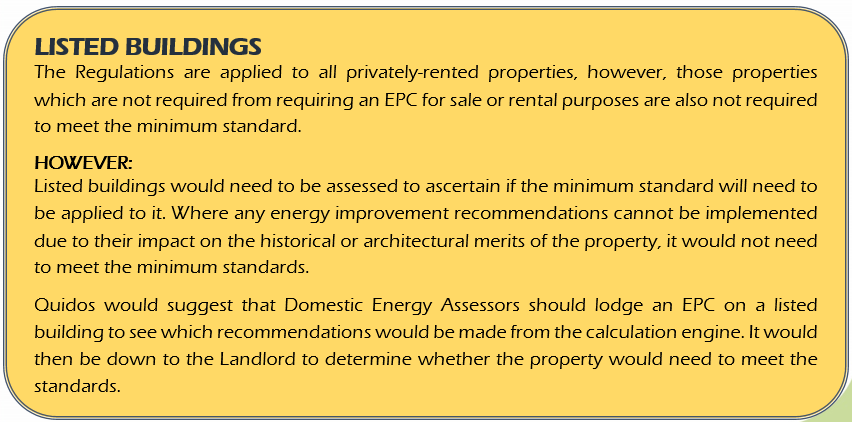 LISTED BUILDINGS

The Regulations are applied to all privately-rented properties, however, those properties which are not required from requiring an EPC for sale or rental purposes are also not required to meet the minimum standard.

HOWEVER:

Listed buildings would need to be assessed to ascertain if the minimum standard will need to be applied to it. Where any energy improvement recommendations cannot be implemented due to their impact on the historical or architectural merits of the property, it would not need to meet the minimum standards.

Quidos would suggest that Domestic Energy Assessors should lodge an EPC on a listed building to see which recommendations would be made from the calculation engine. It would then be down to the Landlord to determine whether the property would need to meet the standards.